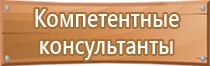 Компетентные консультанты